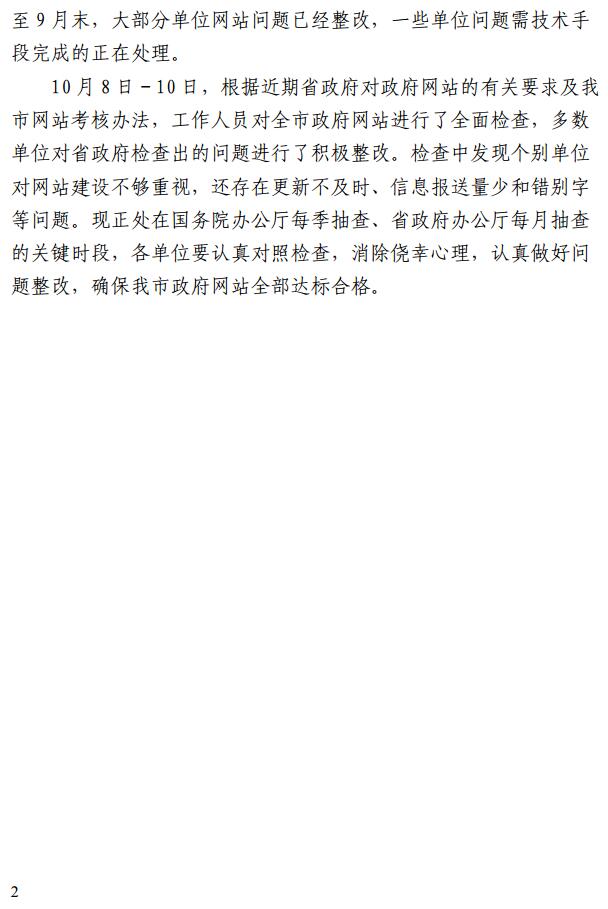 至9月末，大部分单位网站问题已经整改，一些单位问题需技术手段完成的正在处理。

10月8日－10日，根据近期省政府对政府网站的有关要求及我市网站考核办法，工作人员对全市政府网站进行了全面检查，多数单位对省政府检查出的问题进行了积极整改。检查中发现个别单位对网站建设不够重视，还存在更新不及时、信息报送量少和错别字等问题。现正处在国务院办公厅每季抽查、省政府办公厅每月抽查的关键时段，各单位要认真对照检查，消除侥幸心理，认真做好问题整改，确保我市政府网站全部达标合格。

2